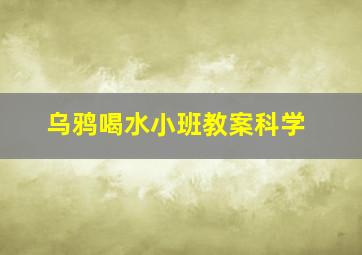 乌鸦喝水小班教案科学